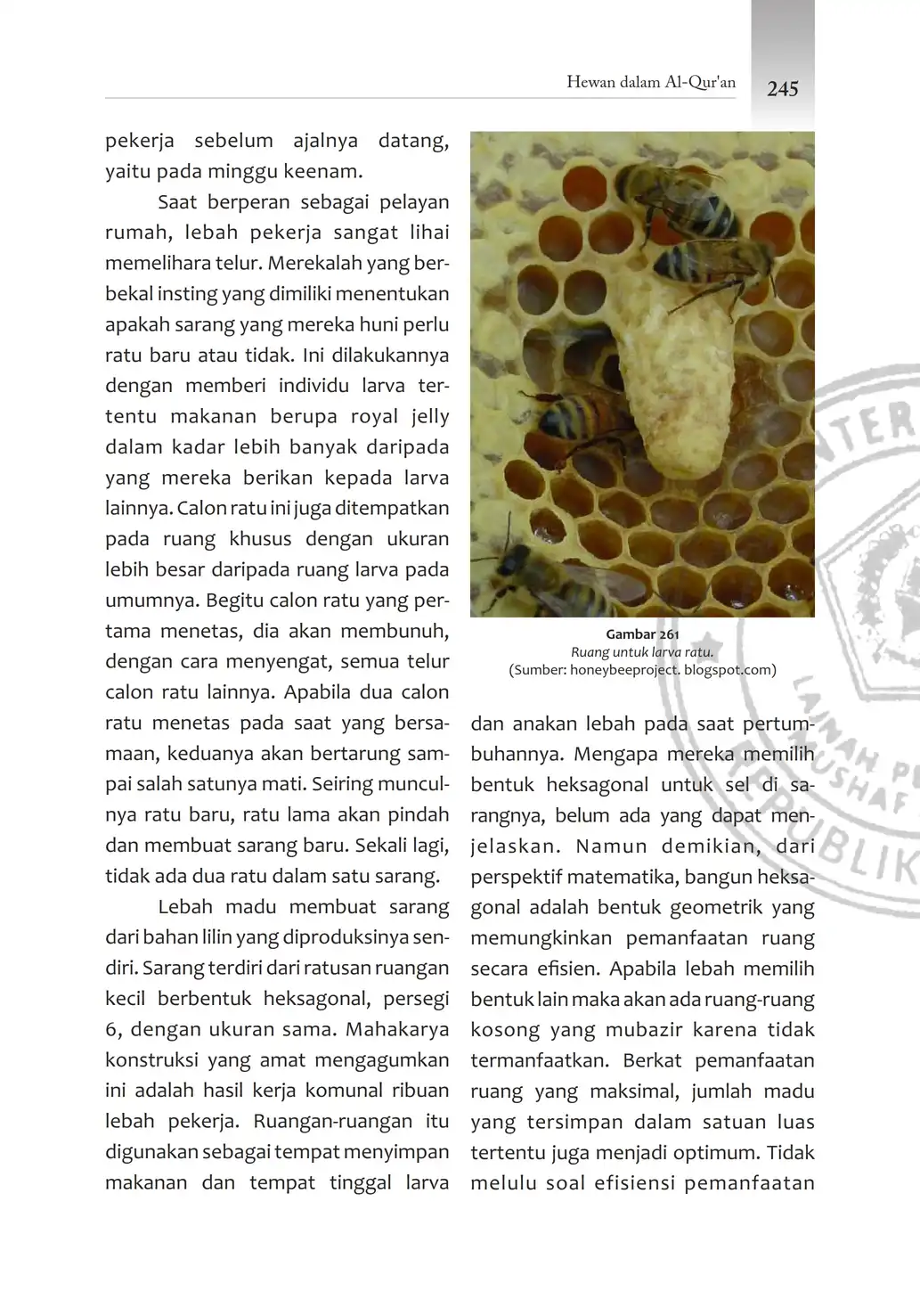 Hewan dalam Al-Qur'an 245

pekerja sebelum ajalnya datang, yaitu pada minggu keenam.

Saat berperan sebagai pelayan rumah, lebah pekerja sangat lihai memelihara telur. Merekalah yang berbekal insting yang dimiliki menentukan apakah sarang yang mereka huni perlu ratu baru atau tidak. Ini dilakukannya dengan memberi individu larva tertentu makanan berupa royal jelly dalam kadar lebih banyak daripada yang mereka berikan kepada larva lainnya. Calon ratu ini juga ditempatkan pada ruang khusus dengan ukuran lebih besar daripada ruang larva pada umumnya. Begitu calon ratu yang pertama menetas, dia akan membunuh, dengan cara menyengat, semua telur calon ratu lainnya. Apabila dua calon ratu menetas pada saat yang bersamaan, keduanya akan bertarung sampai salah satunya mati. Seiring munculnya ratu baru, ratu lama akan pindah dan membuat sarang baru. Sekali lagi, tidak ada dua ratu dalam satu sarang.

Lebah madu membuat sarang dari bahan lilin yang diproduksinya sendiri. Sarang terdiri dari ratusan ruangan kecil berbentuk heksagonal, persegi 6, dengan ukuran sama. Mahakarya konstruksi yang amat mengagumkan ini adalah hasil kerja komunal ribuan lebah pekerja. Ruangan-ruangan itu digunakan sebagai tempat menyimpan makanan dan tempat tinggal larva

Gambar 261
Ruang untuk larva ratu.
(Sumber: honeybeeproject. blogspot.com)

dan anakan lebah pada saat pertumbuhannya. Mengapa mereka memilih bentuk heksagonal untuk sel di sarangnya, belum ada yang dapat menjelaskan. Namun demikian, dari perspektif matematika, bangun heksagonal adalah bentuk geometrik yang memungkinkan pemanfaatan ruang secara efisien. Apabila lebah memilih bentuk lain maka akan ada ruang-ruang kosong yang mubazir karena tidak termanfaatkan. Berkat pemanfaatan ruang yang maksimal, jumlah madu yang tersimpan dalam satuan luas tertentu juga menjadi optimum. Tidak melulu soal efisiensi pemanfaatan